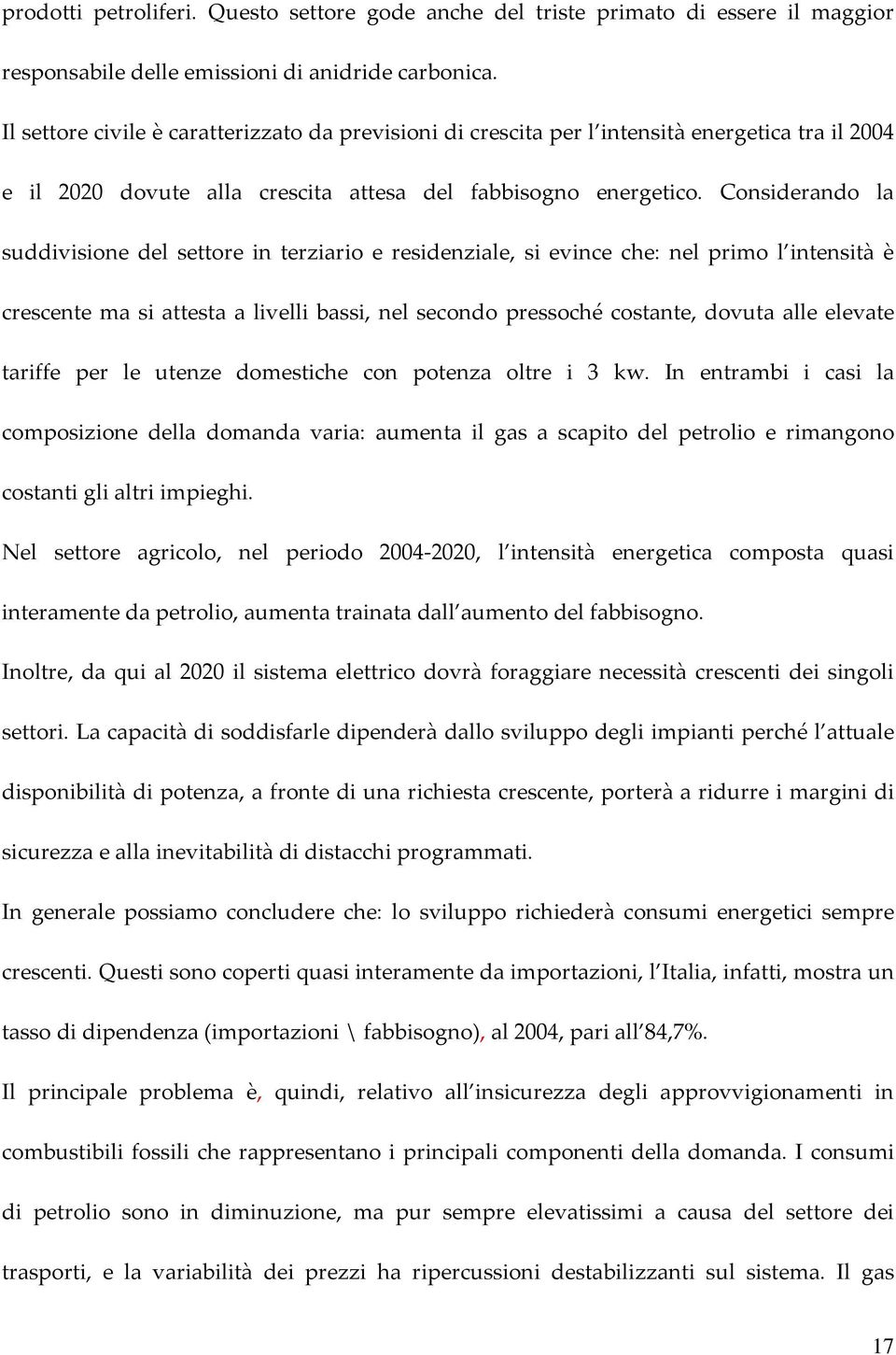 prodotti petroliferi. Questo settore gode anche del triste primato di essere il maggior responsabile delle emissioni di anidride carbonica.

Il settore civile è caratterizzato da previsioni di crescita per l intensità energetica tra il 2004 e il 2020 dovute alla crescita attesa del fabbisogno energetico. Considerando la suddivisione del settore in terziario e residenziale, si evince che: nel primo l intensità è crescente ma si attesta a livelli bassi, nel secondo pressoché costante, dovuta alle elevate tariffe per le utenze domestiche con potenza oltre i 3 kw. In entrambi i casi la composizione della domanda varia: aumenta il gas a scapito del petrolio e rimangono costanti gli altri impieghi.

Nel settore agricolo, nel periodo 2004-2020, l intensità energetica composta quasi interamente da petrolio, aumenta trainata dall aumento del fabbisogno.

Inoltre, da qui al 2020 il sistema elettrico dovrà foraggiare necessità crescenti dei singoli settori. La capacità di soddisfarle dipenderà dallo sviluppo degli impianti perché l attuale disponibilità di potenza, a fronte di una richiesta crescente, porterà a ridurre i margini di sicurezza e alla inevitabilità di distacchi programmati.

In generale possiamo concludere che: lo sviluppo richiederà consumi energetici sempre crescenti. Questi sono coperti quasi interamente da importazioni, l Italia, infatti, mostra un tasso di dipendenza (importazioni \ fabbisogno), al 2004, pari all 84,7%.

Il principale problema è, quindi, relativo all insicurezza degli approvvigionamenti in combustibili fossili che rappresentano i principali componenti della domanda. I consumi di petrolio sono in diminuzione, ma pur sempre elevatissimi a causa del settore dei trasporti, e la variabilità dei prezzi ha ripercussioni destabilizzanti sul sistema. Il gas

17